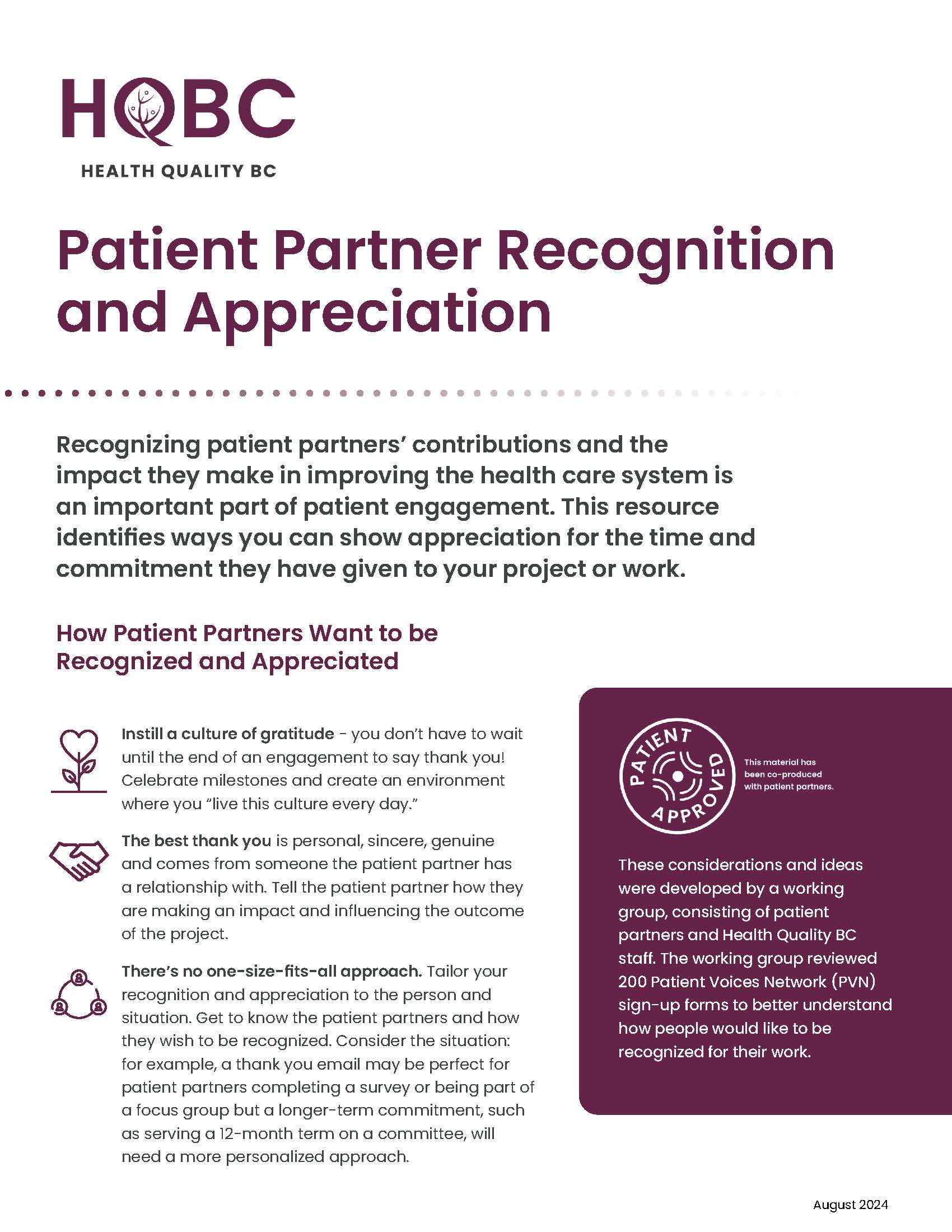 HQBC
HEALTH QUALITY BC

Patient Partner Recognition and Appreciation

Recognizing patient partners' contributions and the impact they make in improving the health care system is an important part of patient engagement. This resource identifies ways you can show appreciation for the time and commitment they have given to your project or work.

How Patient Partners Want to be Recognized and Appreciated

Instill a culture of gratitude - you don't have to wait until the end of an engagement to say thank you! Celebrate milestones and create an environment where you "live this culture every day."

The best thank you is personal, sincere, genuine and comes from someone the patient partner has a relationship with. Tell the patient partner how they are making an impact and influencing the outcome of the project.

There's no one-size-fits-all approach. Tailor your recognition and appreciation to the person and situation. Get to know the patient partners and how they wish to be recognized. Consider the situation: for example, a thank you email may be perfect for patient partners completing a survey or being part of a focus group but a longer-term commitment, such as serving a 12-month term on a committee, will need a more personalized approach.

PATIENT APPROVED

This material has been co-produced with patient partners.

These considerations and ideas were developed by a working group, consisting of patient partners and Health Quality BC staff. The working group reviewed 200 Patient Voices Network (PVN) sign-up forms to better understand how people would like to be recognized for their work.

August 2024